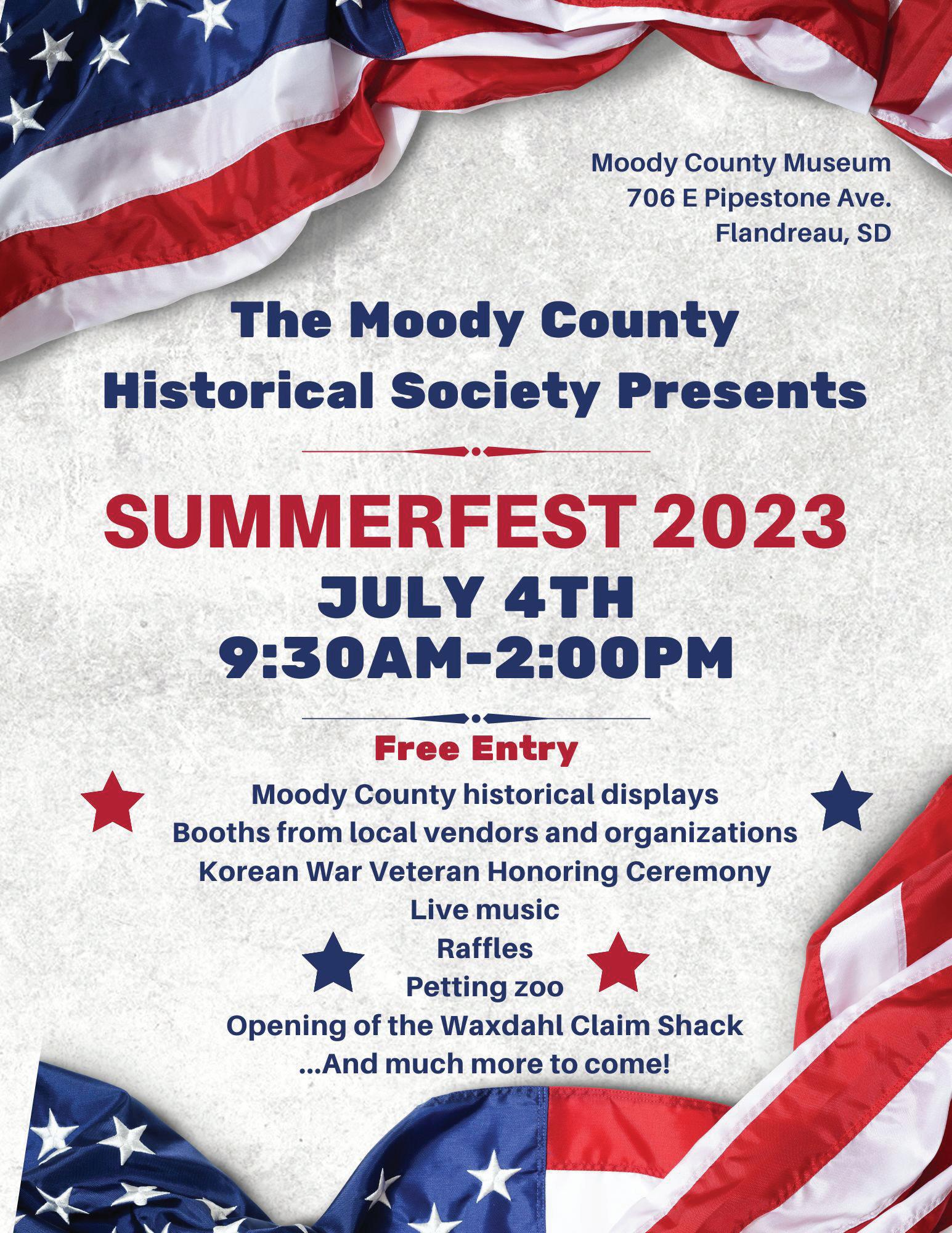 Moody County Museum
706 E Pipestone Ave.
Flandreau, SD

The Moody County
Historical Society Presents

SUMMERFEST 2023
JULY 4TH
9:30AM-2:00PM

Free Entry

Moody County historical displays
Booths from local vendors and organizations
Korean War Veteran Honoring Ceremony
Live music
Raffles
Petting zoo
Opening of the Waxdahl Claim Shack
...And much more to come!